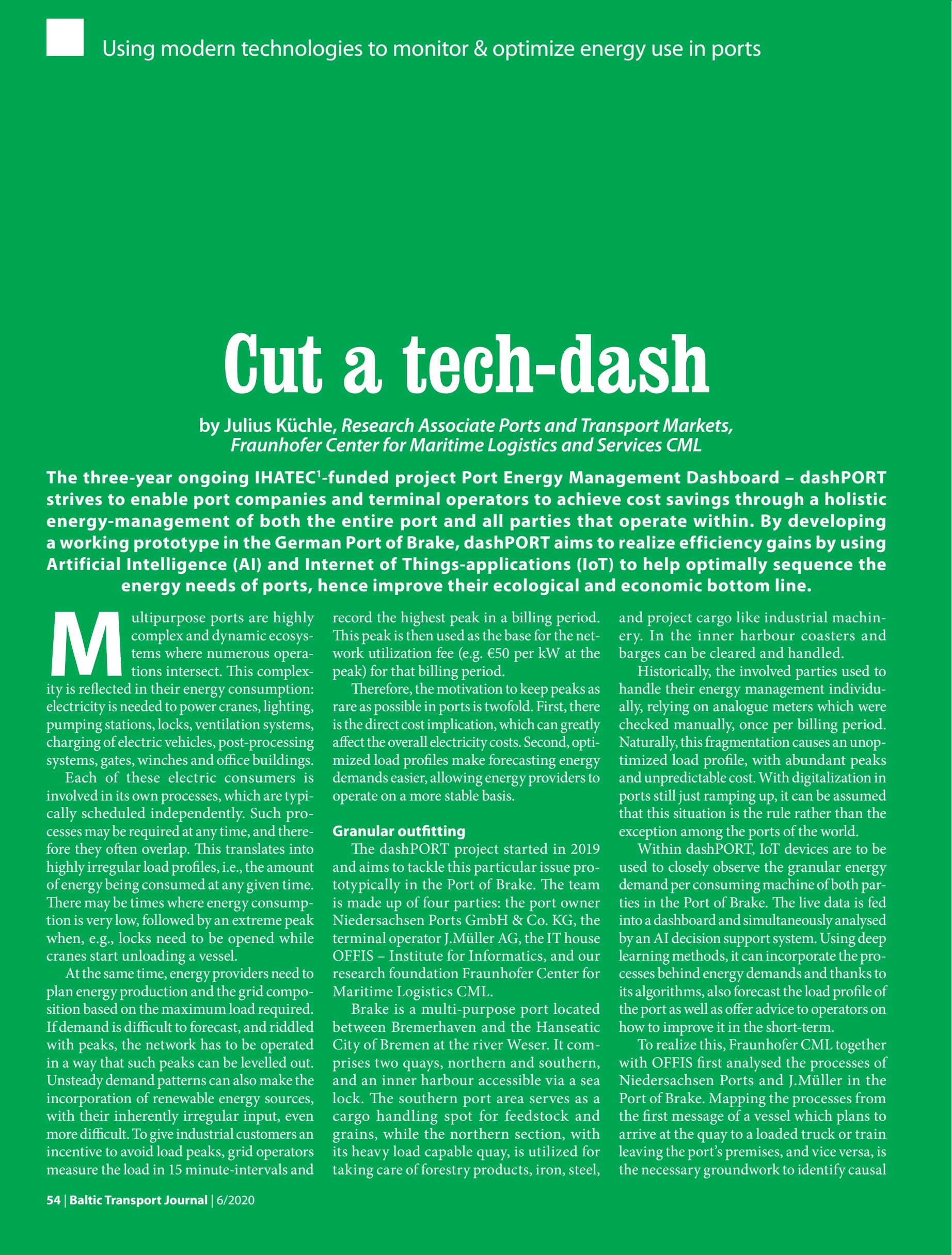 Using modern technologies to monitor & optimize energy use in ports

Cut a tech-dash

by Julius Küchle, Research Associate Ports and Transport Markets, Fraunhofer Center for Maritime Logistics and Services CML

The three-year ongoing IHATEC$^1$-funded project Port Energy Management Dashboard – dashPORT strives to enable port companies and terminal operators to achieve cost savings through a holistic energy-management of both the entire port and all parties that operate within. By developing a working prototype in the German Port of Brake, dashPORT aims to realize efficiency gains by using Artificial Intelligence (AI) and Internet of Things-applications (IoT) to help optimally sequence the energy needs of ports, hence improve their ecological and economic bottom line.

Multipurpose ports are highly complex and dynamic ecosystems where numerous operations intersect. This complexity is reflected in their energy consumption: electricity is needed to power cranes, lighting, pumping stations, locks, ventilation systems, charging of electric vehicles, post-processing systems, gates, winches and office buildings.

Each of these electric consumers is involved in its own processes, which are typically scheduled independently. Such processes may be required at any time, and therefore they often overlap. This translates into highly irregular load profiles, i.e., the amount of energy being consumed at any given time. There may be times where energy consumption is very low, followed by an extreme peak when, e.g., locks need to be opened while cranes start unloading a vessel.

At the same time, energy providers need to plan energy production and the grid composition based on the maximum load required. If demand is difficult to forecast, and riddled with peaks, the network has to be operated in a way that such peaks can be levelled out. Unsteady demand patterns can also make the incorporation of renewable energy sources, with their inherently irregular input, even more difficult. To give industrial customers an incentive to avoid load peaks, grid operators measure the load in 15 minute-intervals and record the highest peak in a billing period. This peak is then used as the base for the network utilization fee (e.g. €50 per kW at the peak) for that billing period.

Therefore, the motivation to keep peaks as rare as possible in ports is twofold. First, there is the direct cost implication, which can greatly affect the overall electricity costs. Second, optimized load profiles make forecasting energy demands easier, allowing energy providers to operate on a more stable basis.

Granular outfitting

The dashPORT project started in 2019 and aims to tackle this particular issue prototypically in the Port of Brake. The team is made up of four parties: the port owner Niedersachsen Ports GmbH & Co. KG, the terminal operator J.Müller AG, the IT house OFFIS – Institute for Informatics, and our research foundation Fraunhofer Center for Maritime Logistics CML.

Brake is a multi-purpose port located between Bremerhaven and the Hanseatic City of Bremen at the river Weser. It comprises two quays, northern and southern, and an inner harbour accessible via a sea lock. The southern port area serves as a cargo handling spot for feedstock and grains, while the northern section, with its heavy load capable quay, is utilized for taking care of forestry products, iron, steel, and project cargo like industrial machinery. In the inner harbour coasters and barges can be cleared and handled.

Historically, the involved parties used to handle their energy management individually, relying on analogue meters which were checked manually, once per billing period. Naturally, this fragmentation causes an unoptimized load profile, with abundant peaks and unpredictable cost. With digitalization in ports still just ramping up, it can be assumed that this situation is the rule rather than the exception among the ports of the world.

Within dashPORT, IoT devices are to be used to closely observe the granular energy demand per consuming machine of both parties in the Port of Brake. The live data is fed into a dashboard and simultaneously analysed by an AI decision support system. Using deep learning methods, it can incorporate the processes behind energy demands and thanks to its algorithms, also forecast the load profile of the port as well as offer advice to operators on how to improve it in the short-term.

To realize this, Fraunhofer CML together with OFFIS first analysed the processes of Niedersachsen Ports and J.Müller in the Port of Brake. Mapping the processes from the first message of a vessel which plans to arrive at the quay to a loaded truck or train leaving the port's premises, and vice versa, is the necessary groundwork to identify causal

54 | Baltic Transport Journal | 6/2020